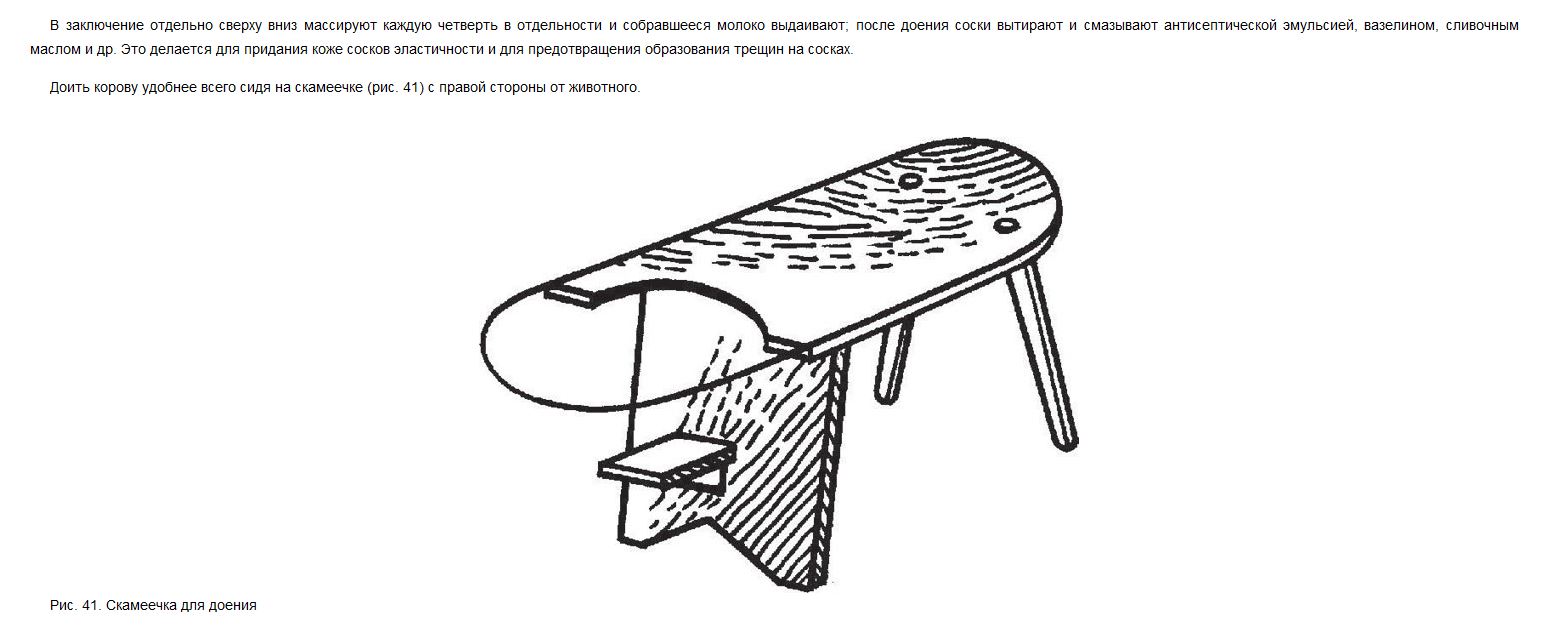 В заключение отдельно сверху вниз массируют каждую четверть в отдельности и собравшееся молоко выдаивают; после доения соски вытирают и смазывают антисептической эмульсией, вазелином, сливочным маслом и др. Это делается для придания коже сосков эластичности и для предотвращения образования трещин на сосках.

Доить корову удобнее всего сидя на скамеечке (рис. 41) с правой стороны от животного.

Рис. 41. Скамеечка для доения